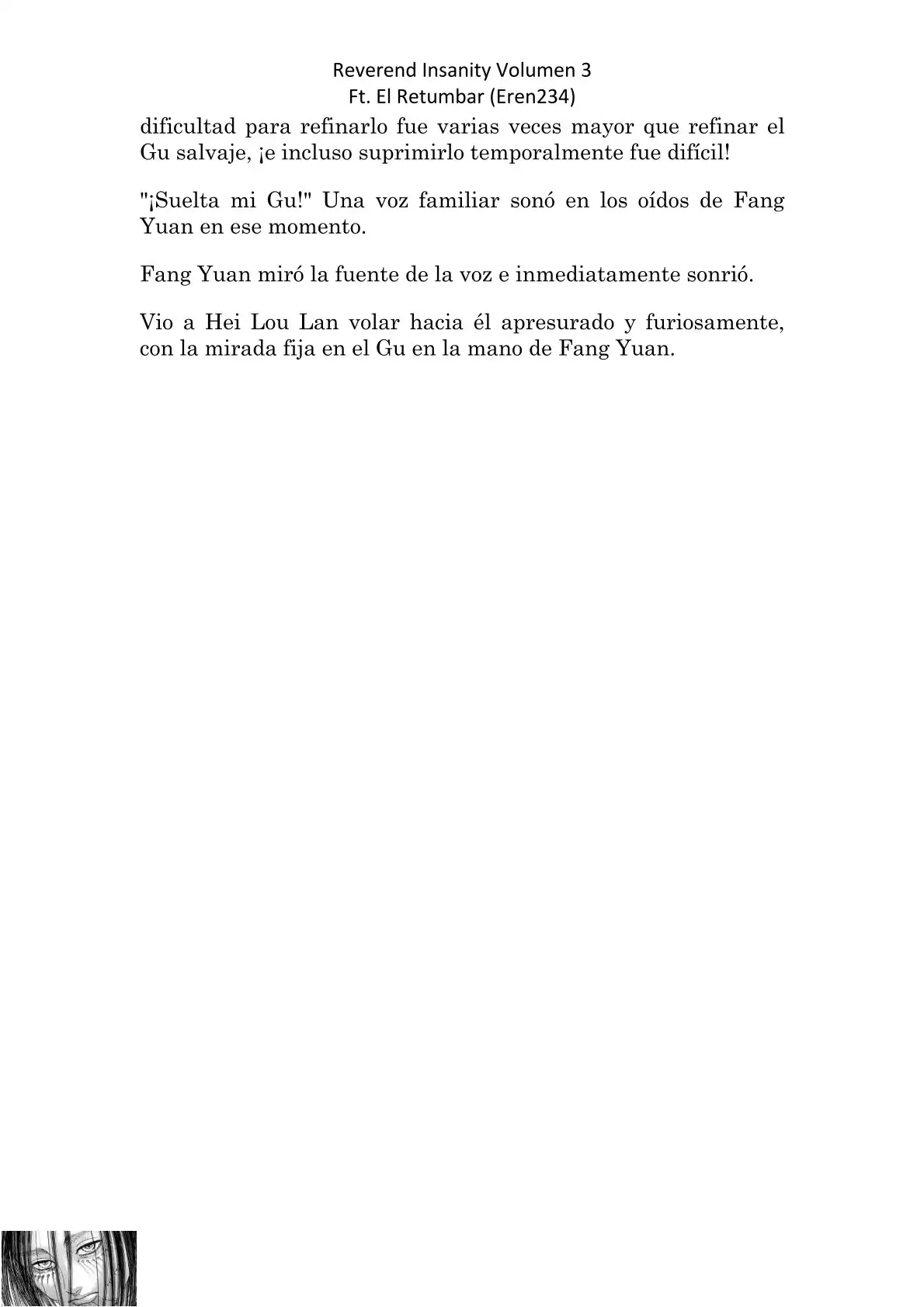 Reverend Insanity Volumen 3
Ft. El Retumbar (Eren234)

dificultad para refinarlo fue varias veces mayor que refinar el Gu salvaje, ¡e incluso suprimirlo temporalmente fue difícil!

"¡Suelta mi Gu!" Una voz familiar sonó en los oídos de Fang Yuan en ese momento.

Fang Yuan miró la fuente de la voz e inmediatamente sonrió.

Vio a Hei Lou Lan volar hacia él apresurado y furiosamente, con la mirada fija en el Gu en la mano de Fang Yuan.